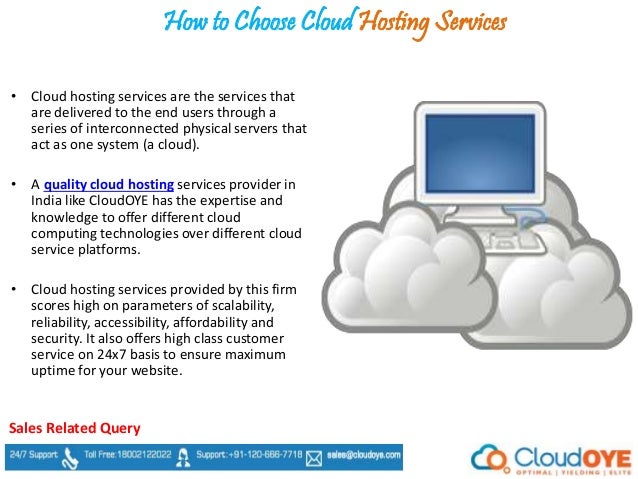 How to Choose Cloud Hosting Services

• Cloud hosting services are the services that are delivered to the end users through a series of interconnected physical servers that act as one system (a cloud).

• A quality cloud hosting services provider in India like CloudOYE has the expertise and knowledge to offer different cloud computing technologies over different cloud service platforms.

• Cloud hosting services provided by this firm scores high on parameters of scalability, reliability, accessibility, affordability and security. It also offers high class customer service on 24x7 basis to ensure maximum uptime for your website.

Sales Related Query

24/7 Support Toll Free:18002122022 Support:+91-120-666-7718 sales@cloudoye.com

CloudOYE
OPTIMAL | YIELDING | ELITE